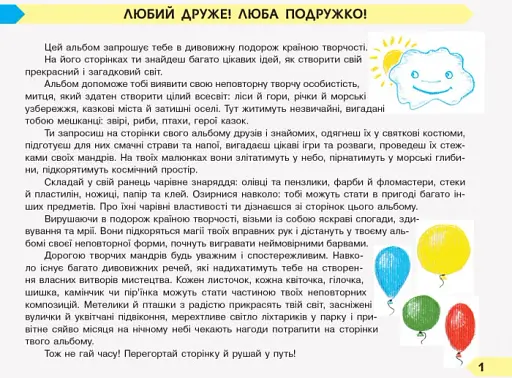 ЛЮБИЙ ДРУЖЕ! ЛЮБА ПОДРУЖКО!

Цей альбом запрошує тебе в дивовижну подорож країною творчості. На його сторінках ти знайдеш багато цікавих ідей, як створити свій прекрасний і загадковий світ.

Альбом допоможе тобі виявити свою неповторну творчу особистість, митця, який здатен створити цілий всесвіт: ліси й гори, річки й морські узбережжя, казкові міста й затишні оселі. Тут житимуть незвичайні, вигадані тобою мешканці: звірі, риби, птахи, герої казок.

Ти запросиш на сторінки свого альбому друзів і знайомих, одягнеш їх у святкові костюми, підготуєш для них смачні страви та напої, вигадаєш цікаві ігри та розваги, проведеш їх стежками своїх мандрів. На твоїх малюнках вони злітатимуть у небо, пірнатимуть у морські глибини, підкорятимуть космічний простір.

Складай у свій ранець чарівне знаряддя: олівці та пензлики, фарби й фломастери, стеки й пластилін, ножиці, папір та клей. Озирнися навколо: тобі можуть стати в пригоді багато інших предметів. Про їхні чарівні властивості ти дізнаєшся зі сторінок цього альбому.

Вирушаючи в подорож країною творчості, візьми із собою яскраві спогади, здивування та мрії. Вони підкоряться магії твоїх вправних рук і дістануть у твоєму альбомі своєї неповторної форми, почнуть вигравати неймовірними барвами.

Дорогою творчих мандрів будь уважним і спостережливим. Навколо існує багато дивовижних речей, які надихатимуть тебе на створення власних витворів мистецтва. Кожен листочок, кожна квіточка, гілочка, шишка, камінчик чи пір'їнка можуть стати частиною твоїх неповторних композицій. Метелики й пташки з радістю прикрасять твій світ, засніжені вулички й уквітчані підвіконня, мерехтливе світло ліхтариків у парку і привітне сяйво місяця на нічному небі чекають нагоди потрапити на сторінки твого альбому.

Тож не гай часу! Перегортай сторінку й рушай у путь!

1